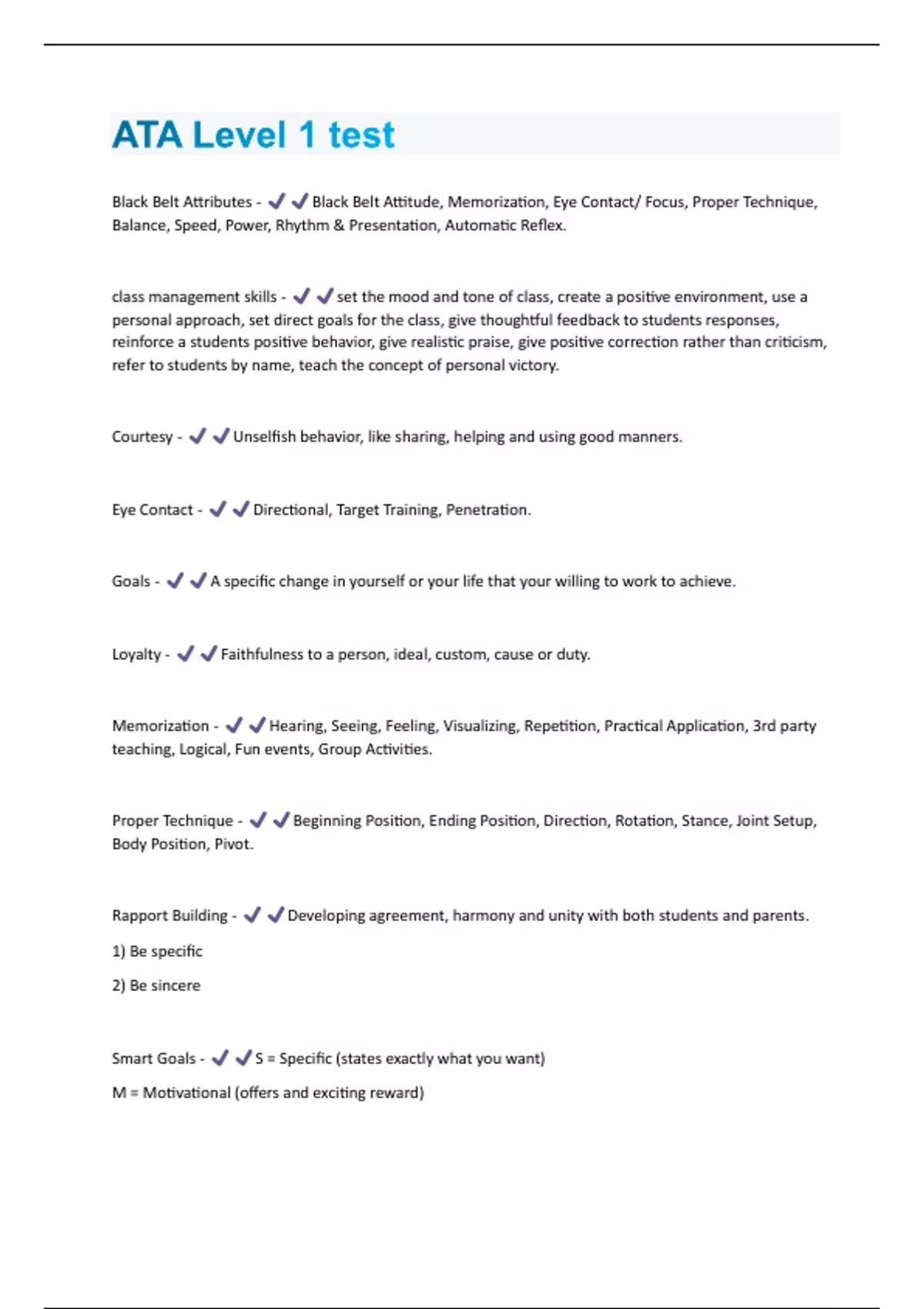 ATA Level 1 test

Black Belt Attributes - ✔✔Black Belt Attitude, Memorization, Eye Contact/ Focus, Proper Technique, Balance, Speed, Power, Rhythm & Presentation, Automatic Reflex.

class management skills - ✔✔set the mood and tone of class, create a positive environment, use a personal approach, set direct goals for the class, give thoughtful feedback to students responses, reinforce a students positive behavior, give realistic praise, give positive correction rather than criticism, refer to students by name, teach the concept of personal victory.

Courtesy - ✔✔Unselfish behavior, like sharing, helping and using good manners.

Eye Contact - ✔✔Directional, Target Training, Penetration.

Goals - ✔✔A specific change in yourself or your life that your willing to work to achieve.

Loyalty - ✔✔Faithfulness to a person, ideal, custom, cause or duty.

Memorization - ✔✔Hearing, Seeing, Feeling, Visualizing, Repetition, Practical Application, 3rd party teaching, Logical, Fun events, Group Activities.

Proper Technique - ✔✔Beginning Position, Ending Position, Direction, Rotation, Stance, Joint Setup, Body Position, Pivot.

Rapport Building - ✔✔Developing agreement, harmony and unity with both students and parents.

1) Be specific

2) Be sincere

Smart Goals - ✔✔S = Specific (states exactly what you want)

M = Motivational (offers and exciting reward)